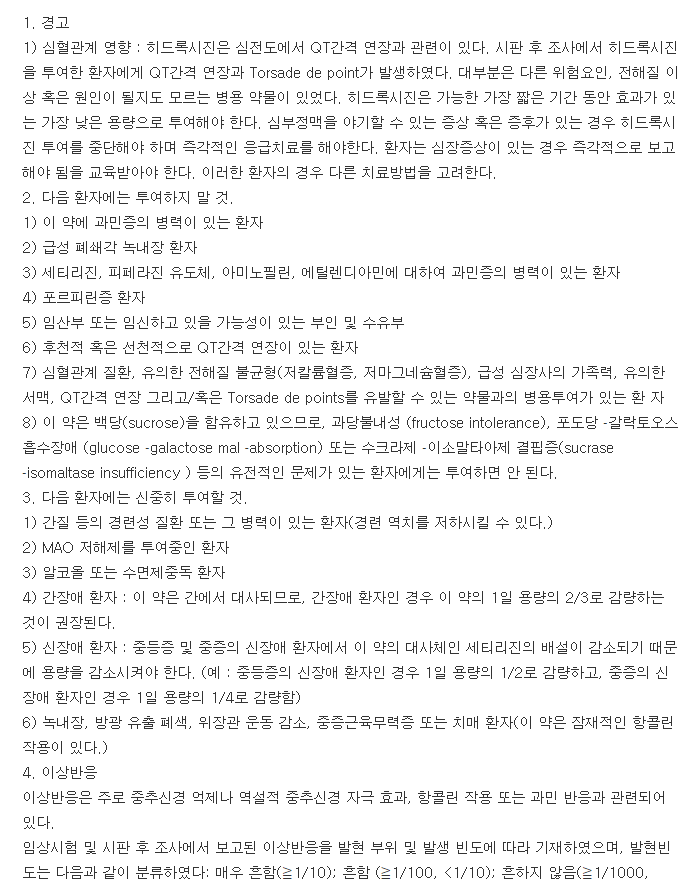 1. 경고
1) 심혈관계 영향 : 히드록시진은 심전도에서 QT간격 연장과 관련이 있다. 시판 후 조사에서 히드록시진을 투여한 환자에게 QT간격 연장과 Torsade de point가 발생하였다. 대부분은 다른 위험요인, 전해질 이상 혹은 원인이 될지도 모르는 병용 약물이 있었다. 히드록시진은 가능한 가장 짧은 기간 동안 효과가 있는 가장 낮은 용량으로 투여해야 한다. 심부정맥을 야기할 수 있는 증상 혹은 증후가 있는 경우 히드록시진 투여를 중단해야 하며 즉각적인 응급치료를 해야한다. 환자는 심장증상이 있는 경우 즉각적으로 보고해야 됨을 교육받아야 한다. 이러한 환자의 경우 다른 치료방법을 고려한다.
2. 다음 환자에는 투여하지 말 것.
1) 이 약에 과민증의 병력이 있는 환자
2) 급성 폐쇄각 녹내장 환자
3) 세티리진, 피페라진 유도체, 아미노필린, 에틸렌디아민에 대하여 과민증의 병력이 있는 환자
4) 포르피린증 환자
5) 임산부 또는 임신하고 있을 가능성이 있는 부인 및 수유부
6) 후천적 혹은 선천적으로 QT간격 연장이 있는 환자
7) 심혈관계 질환, 유의한 전해질 불균형(저칼륨혈증, 저마그네슘혈증), 급성 심장사의 가족력, 유의한 서맥, QT간격 연장 그리고/혹은 Torsade de points를 유발할 수 있는 약물과의 병용투여가 있는 환 자
8) 이 약은 백당(sucrose)을 함유하고 있으므로, 과당불내성 (fructose intolerance), 포도당 -갈락토오스 흡수장애 (glucose -galactose mal -absorption) 또는 수크라제 -이소말타아제 결핍증(sucrase -isomaltase insufficiency ) 등의 유전적인 문제가 있는 환자에게는 투여하면 안 된다.
3. 다음 환자에는 신중히 투여할 것.
1) 간질 등의 경련성 질환 또는 그 병력이 있는 환자(경련 역치를 저하시킬 수 있다.)
2) MAO 저해제를 투여중인 환자
3) 알코올 또는 수면제중독 환자
4) 간장애 환자 : 이 약은 간에서 대사되므로, 간장애 환자인 경우 이 약의 1일 용량의 2/3로 감량하는 것이 권장된다.
5) 신장애 환자 : 중등증 및 중증의 신장애 환자에서 이 약의 대사체인 세티리진의 배설이 감소되기 때문에 용량을 감소시켜야 한다. (예 : 중등증의 신장애 환자인 경우 1일 용량의 1/2로 감량하고, 중증의 신장애 환자인 경우 1일 용량의 1/4로 감량함)
6) 녹내장, 방광 유출 폐색, 위장관 운동 감소, 중증근육무력증 또는 치매 환자(이 약은 잠재적인 항콜린 작용이 있다.)
4. 이상반응
이상반응은 주로 중추신경 억제나 역설적 중추신경 자극 효과, 항콜린 작용 또는 과민 반응과 관련되어 있다.
임상시험 및 시판 후 조사에서 보고된 이상반응을 발현 부위 및 발생 빈도에 따라 기재하였으며, 발현빈도는 다음과 같이 분류하였다: 매우 흔함(≥1/10); 흔함 (≥1/100, <1/10); 흔하지 않음(≥1/1000,